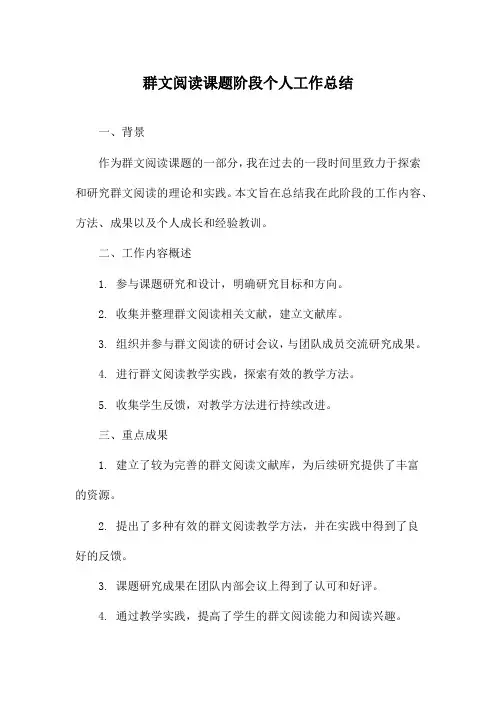 群文阅读课题阶段个人工作总结

一、背景

作为群文阅读课题的一部分，我在过去的一段时间里致力于探索和研究群文阅读的理论和实践。本文旨在总结我在此阶段的工作内容、方法、成果以及个人成长和经验教训。

二、工作内容概述

1. 参与课题研究和设计，明确研究目标和方向。

2. 收集并整理群文阅读相关文献，建立文献库。

3. 组织并参与群文阅读的研讨会议，与团队成员交流研究成果。

4. 进行群文阅读教学实践，探索有效的教学方法。

5. 收集学生反馈，对教学方法进行持续改进。

三、重点成果

1. 建立了较为完善的群文阅读文献库，为后续研究提供了丰富的资源。

2. 提出了多种有效的群文阅读教学方法，并在实践中得到了良好的反馈。

3. 课题研究成果在团队内部会议上得到了认可和好评。

4. 通过教学实践，提高了学生的群文阅读能力和阅读兴趣。